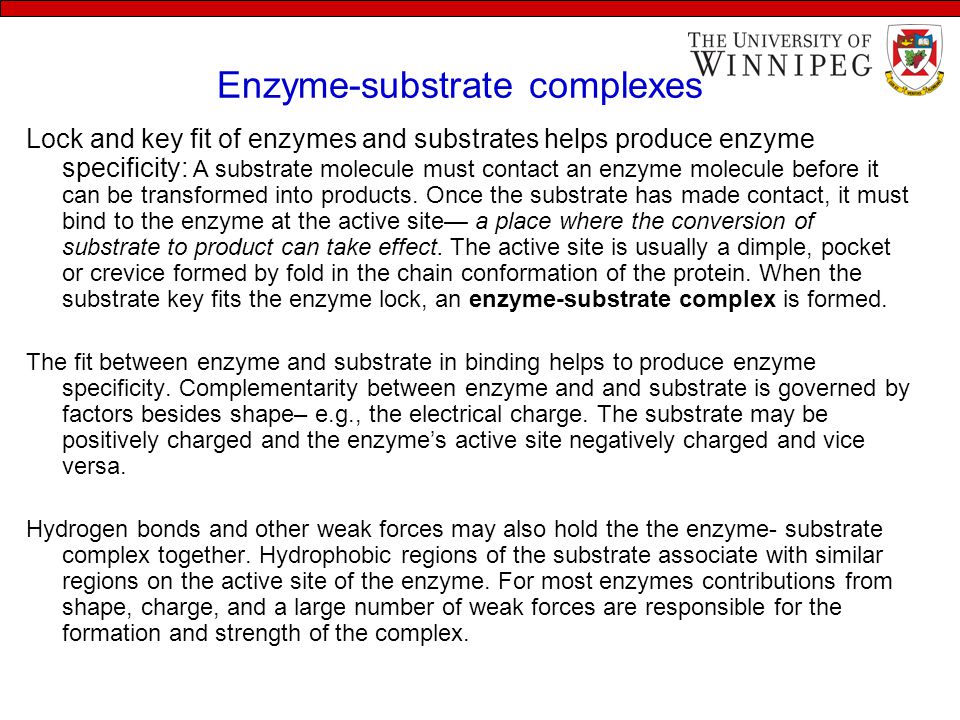 THE UNIVERSITY OF WINNIPEG

Enzyme-substrate complexes

Lock and key fit of enzymes and substrates helps produce enzyme specificity: A substrate molecule must contact an enzyme molecule before it can be transformed into products. Once the substrate has made contact, it must bind to the enzyme at the active site— a place where the conversion of substrate to product can take effect. The active site is usually a dimple, pocket or crevice formed by fold in the chain conformation of the protein. When the substrate key fits the enzyme lock, an enzyme-substrate complex is formed.

The fit between enzyme and substrate in binding helps to produce enzyme specificity. Complementarity between enzyme and and substrate is governed by factors besides shape– e.g., the electrical charge. The substrate may be positively charged and the enzyme's active site negatively charged and vice versa.

Hydrogen bonds and other weak forces may also hold the the enzyme- substrate complex together. Hydrophobic regions of the substrate associate with similar regions on the active site of the enzyme. For most enzymes contributions from shape, charge, and a large number of weak forces are responsible for the formation and strength of the complex.